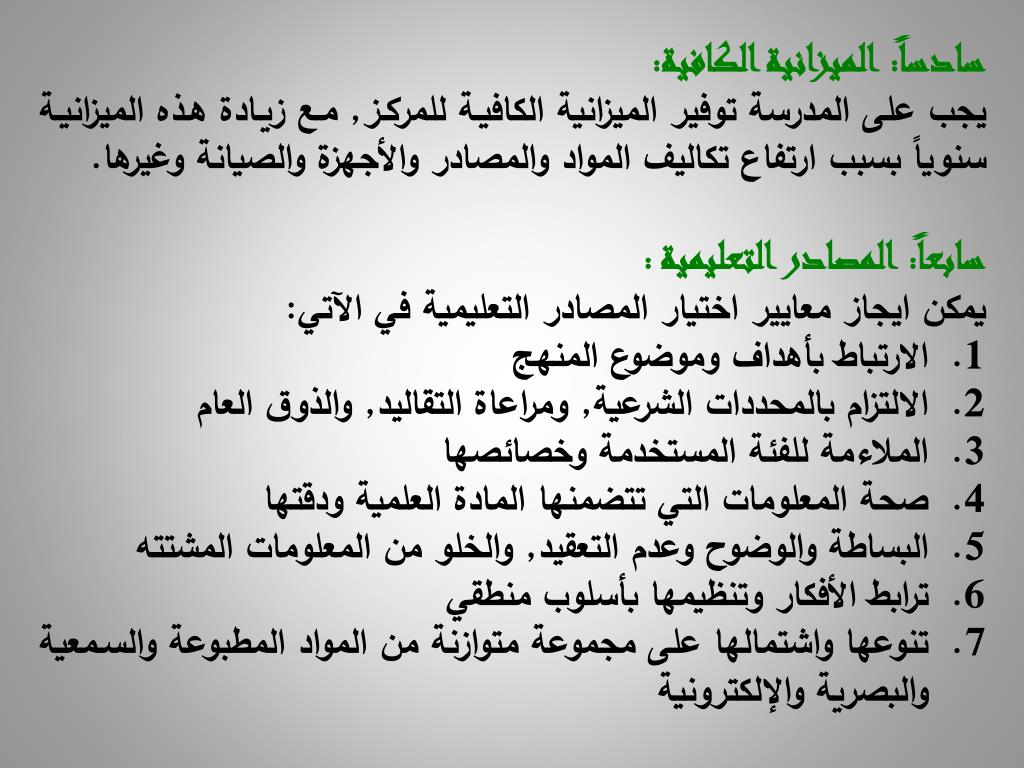 سادساً: الميزانية الكافية:
يجب على المدرسة توفير الميزانية الكافية للمركز, مع زيادة هذه الميزانية سنوياً بسبب ارتفاع تكاليف المواد والمصادر والأجهزة والصيانة وغيرها.

سابعاً: المصادر التعليمية :
يمكن ايجاز معايير اختيار المصادر التعليمية في الآتي:
1. الارتباط بأهداف وموضوع المنهج
2. الالتزام بالمحددات الشرعية, ومراعاة التقاليد, والذوق العام
3. الملاءمة للفئة المستخدمة وخصائصها
4. صحة المعلومات التي تتضمنها المادة العلمية ودقتها
5. البساطة والوضوح وعدم التعقيد, والخلو من المعلومات المشتته
6. ترابط الأفكار وتنظيمها بأسلوب منطقي
7. تنوعها واشتمالها على مجموعة متوازنة من المواد المطبوعة والسمعية والبصرية والإلكترونية